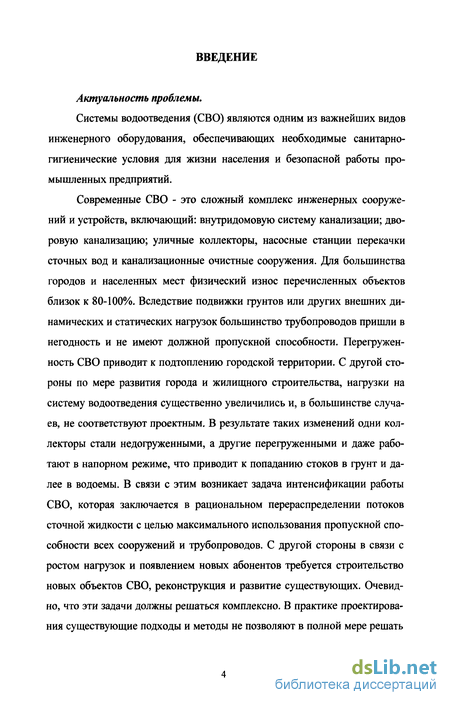 ВВЕДЕНИЕ

Актуальность проблемы.

Системы водоотведения (СВО) являются одним из важнейших видов инженерного оборудования, обеспечивающих необходимые санитарно-гигиенические условия для жизни населения и безопасной работы промышленных предприятий.

Современные СВО - это сложный комплекс инженерных сооружений и устройств, включающий: внутридомовую систему канализации; дворовую канализацию; уличные коллекторы, насосные станции перекачки сточных вод и канализационные очистные сооружения. Для большинства городов и населенных мест физический износ перечисленных объектов близок к 80-100%. Вследствие подвижки грунтов или других внешних динамических и статических нагрузок большинство трубопроводов пришли в негодность и не имеют должной пропускной способности. Перегруженность СВО приводит к подтоплению городской территории. С другой стороны по мере развития города и жилищного строительства, нагрузки на систему водоотведения существенно увеличились и, в большинстве случаев, не соответствуют проектным. В результате таких изменений одни коллекторы стали недогруженными, а другие перегруженными и даже работают в напорном режиме, что приводит к попаданию стоков в грунт и далее в водоемы. В связи с этим возникает задача интенсификации работы СВО, которая заключается в рациональном перераспределении потоков сточной жидкости с целью максимального использования пропускной способности всех сооружений и трубопроводов. С другой стороны в связи с ростом нагрузок и появлением новых абонентов требуется строительство новых объектов СВО, реконструкция и развитие существующих. Очевидно, что эти задачи должны решаться комплексно. В практике проектирования существующие подходы и методы не позволяют в полной мере решать

4

dsLib.net
библиотека диссертаций